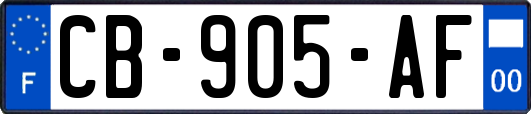 F
CB-905-AF
00